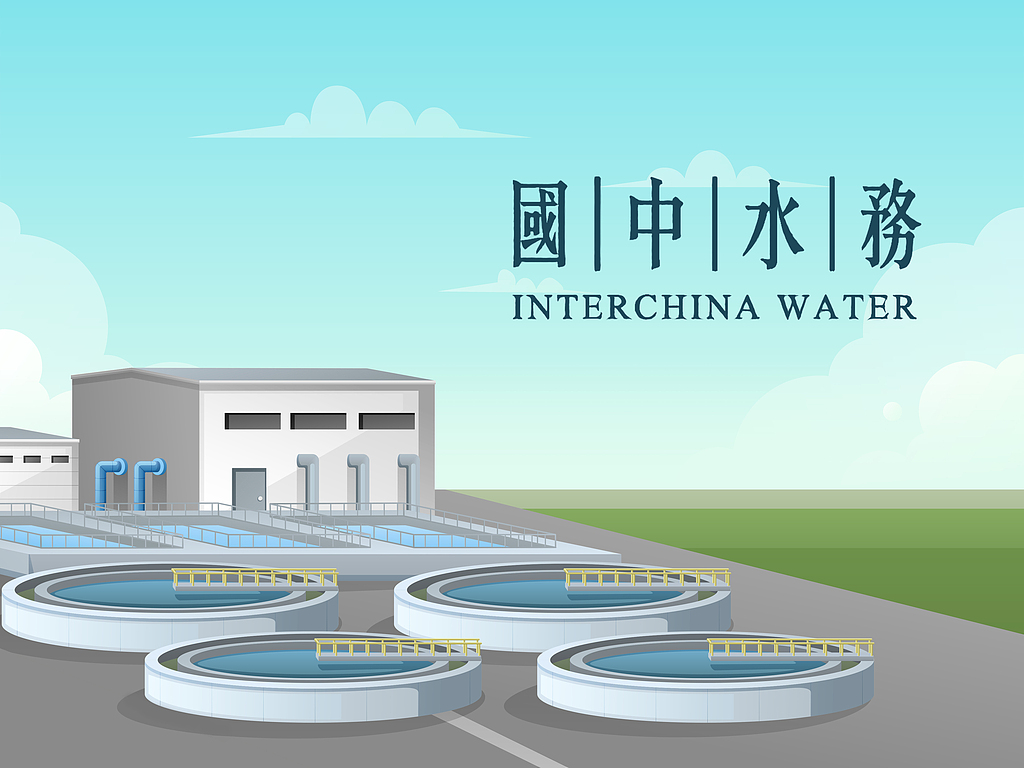 國|中|水|務
INTERCHINA WATER